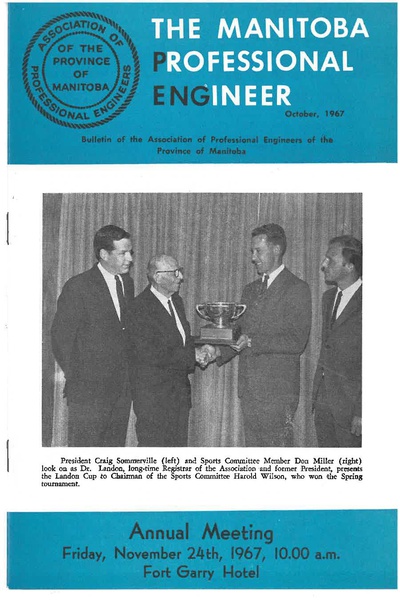 ASSOCIATION OF PROFESSIONAL ENGINEERS
OF THE PROVINCE OF MANITOBA

THE MANITOBA PROFESSIONAL ENGINEER

October, 1967

Bulletin of the Association of Professional Engineers of the Province of Manitoba

President Craig Sommerville (left) and Sports Committee Member Don Miller (right) look on as Dr. Landon, long-time Registrar of the Association and former President, presents the Landon Cup to Chairman of the Sports Committee Harold Wilson, who won the Spring tournament.

Annual Meeting
Friday, November 24th, 1967, 10.00 a.m.
Fort Garry Hotel